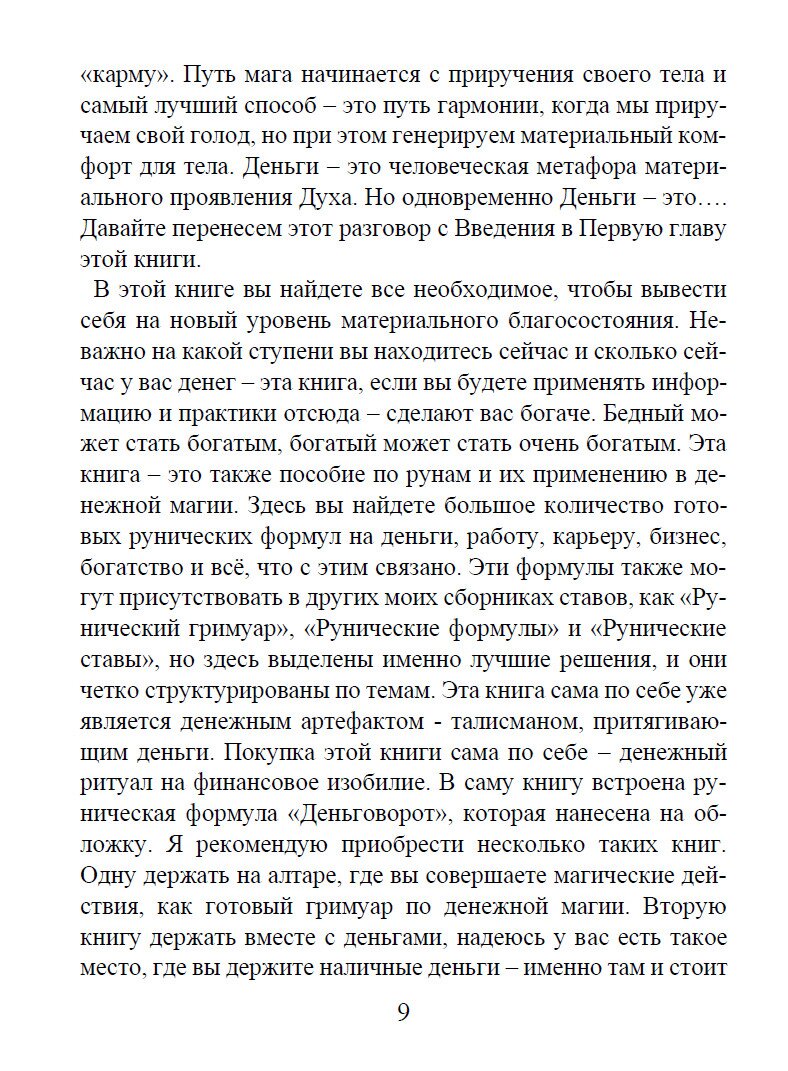 «карму». Путь мага начинается с приручения своего тела и самый лучший способ – это путь гармонии, когда мы приручаем свой голод, но при этом генерируем материальный комфорт для тела. Деньги – это человеческая метафора материального проявления Духа. Но одновременно Деньги – это…. Давайте перенесем этот разговор с Введения в Первую главу этой книги.

В этой книге вы найдете все необходимое, чтобы вывести себя на новый уровень материального благосостояния. Неважно на какой ступени вы находитесь сейчас и сколько сейчас у вас денег – эта книга, если вы будете применять информацию и практики отсюда – сделают вас богаче. Бедный может стать богатым, богатый может стать очень богатым. Эта книга – это также пособие по рунам и их применению в денежной магии. Здесь вы найдете большое количество готовых рунических формул на деньги, работу, карьеру, бизнес, богатство и всё, что с этим связано. Эти формулы также могут присутствовать в других моих сборниках ставов, как «Рунический гримуар», «Рунические формулы» и «Рунические ставы», но здесь выделены именно лучшие решения, и они четко структурированы по темам. Эта книга сама по себе уже является денежным артефактом - талисманом, притягивающим деньги. Покупка этой книги сама по себе – денежный ритуал на финансовое изобилие. В саму книгу встроена руническая формула «Деньговорот», которая нанесена на обложку. Я рекомендую приобрести несколько таких книг. Одну держать на алтаре, где вы совершаете магические действия, как готовый гримуар по денежной магии. Вторую книгу держать вместе с деньгами, надеюсь у вас есть такое место, где вы держите наличные деньги – именно там и стоит

9